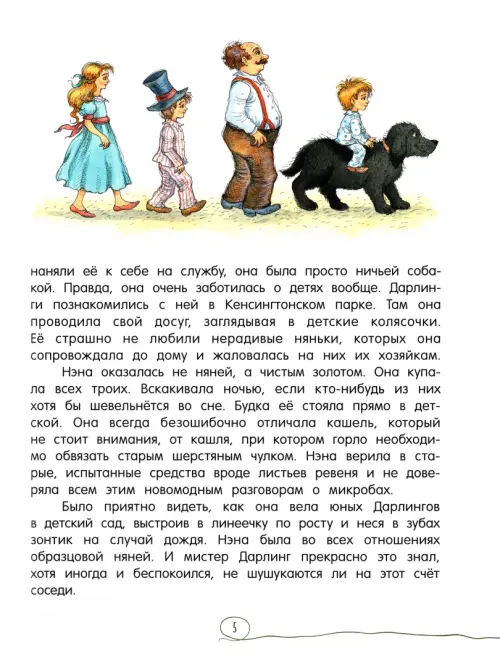 наняли её к себе на службу, она была просто ничьей собакой. Правда, она очень заботилась о детях вообще. Дарлинги познакомились с ней в Кенсингтонском парке. Там она проводила свой досуг, заглядывая в детские колясочки. Её страшно не любили нерадивые няньки, которых она сопровождала до дому и жаловалась на них их хозяйкам.

Нэна оказалась не няней, а чистым золотом. Она купала всех троих. Вскакивала ночью, если кто-нибудь из них хотя бы шевельнётся во сне. Будка её стояла прямо в детской. Она всегда безошибочно отличала кашель, который не стоит внимания, от кашля, при котором горло необходимо обвязать старым шерстяным чулком. Нэна верила в старые, испытанные средства вроде листьев ревеня и не доверяла всем этим новомодным разговорам о микробах.

Было приятно видеть, как она вела юных Дарлингов в детский сад, выстроив в линеечку по росту и неся в зубах зонтик на случай дождя. Нэна была во всех отношениях образцовой няней. И мистер Дарлинг прекрасно это знал, хотя иногда и беспокоился, не шушукаются ли на этот счёт соседи.

5